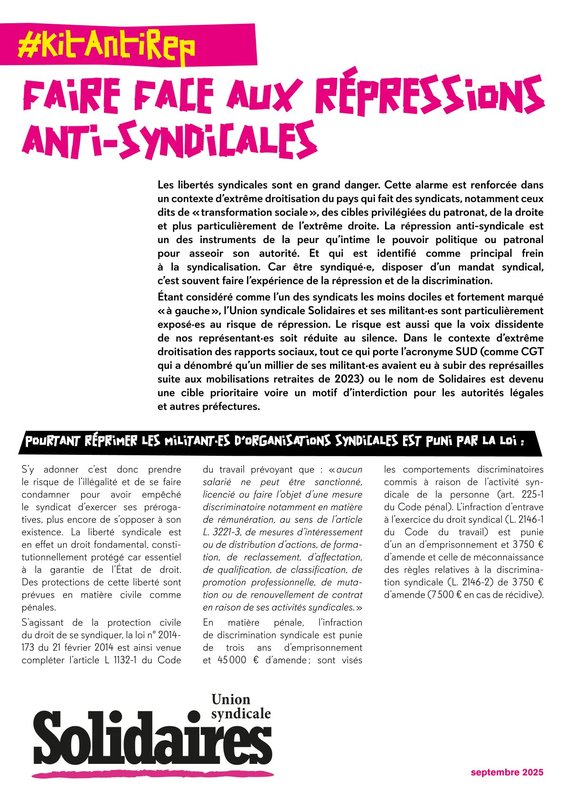 #KitAntiRep

FAIRE FACE AUX RÉPRESSIONS ANTI-SYNDICALES

Les libertés syndicales sont en grand danger. Cette alarme est renforcée dans un contexte d'extrême droitisation du pays qui fait des syndicats, notamment ceux dits de « transformation sociale », des cibles privilégiées du patronat, de la droite et plus particulièrement de l'extrême droite. La répression anti-syndicale est un des instruments de la peur qu'intime le pouvoir politique ou patronal pour asseoir son autorité. Et qui est identifié comme principal frein à la syndicalisation. Car être syndiqué·e, disposer d'un mandat syndical, c'est souvent faire l'expérience de la répression et de la discrimination.

Étant considéré comme l'un des syndicats les moins dociles et fortement marqué « à gauche », l'Union syndicale Solidaires et ses militant·es sont particulièrement exposé·es au risque de répression. Le risque est aussi que la voix dissidente de nos représentant·es soit réduite au silence. Dans le contexte d'extrême droitisation des rapports sociaux, tout ce qui porte l'acronyme SUD (comme CGT qui a dénombré qu'un millier de ses militant·es avaient eu à subir des représailles suite aux mobilisations retraites de 2023) ou le nom de Solidaires est devenu une cible prioritaire voire un motif d'interdiction pour les autorités légales et autres préfectures.

POURTANT RÉPRIMER LES MILITANT·ES D'ORGANISATIONS SYNDICALES EST PUNI PAR LA LOI :

S'y adonner c'est donc prendre le risque de l'illégalité et de se faire condamner pour avoir empêché le syndicat d'exercer ses prérogatives, plus encore de s'opposer à son existence. La liberté syndicale est en effet un droit fondamental, constitutionnellement protégé car essentiel à la garantie de l'État de droit. Des protections de cette liberté sont prévues en matière civile comme pénales.

S'agissant de la protection civile du droit de se syndiquer, la loi n° 2014-173 du 21 février 2014 est ainsi venue compléter l'article L 1132-1 du Code du travail prévoyant que : « aucun salarié ne peut être sanctionné, licencié ou faire l'objet d'une mesure discriminatoire notamment en matière de rémunération, au sens de l'article L. 3221-3, de mesures d'intéressement ou de distribution d'actions, de formation, de reclassement, d'affectation, de qualification, de classification, de promotion professionnelle, de mutation ou de renouvellement de contrat en raison de ses activités syndicales. »

En matière pénale, l'infraction de discrimination syndicale est punie de trois ans d'emprisonnement et 45 000 € d'amende ; sont visés les comportements discriminatoires commis à raison de l'activité syndicale de la personne (art. 225-1 du Code pénal). L'infraction d'entrave à l'exercice du droit syndical (L. 2146-1 du Code du travail) est punie d'un an d'emprisonnement et 3 750 € d'amende et celle de méconnaissance des règles relatives à la discrimination syndicale (L. 2146-2) de 3 750 € d'amende (7 500 € en cas de récidive).

Union syndicale Solidaires

septembre 2025